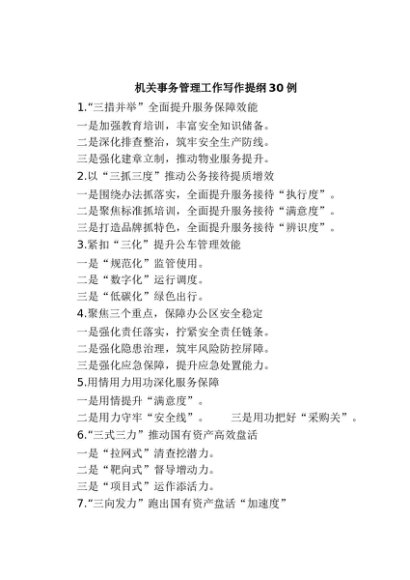 机关事务管理工作写作提纲30例

1.“三措并举”全面提升服务保障效能

一是加强教育培训，丰富安全知识储备。

二是深化排查整治，筑牢安全生产防线。

三是强化建章立制，推动物业服务提升。

2.以“三抓三度”推动公务接待提质增效

一是围绕办法抓落实，全面提升服务接待“执行度”。

二是聚焦标准抓培训，全面提升服务接待“满意度”。

三是打造品牌抓特色，全面提升服务接待“辨识度”。

3.紧扣“三化”提升公车管理效能

一是“规范化”监管使用。

二是“数字化”运行调度。

三是“低碳化”绿色出行。

4.聚焦三个重点，保障办公区安全稳定

一是强化责任落实，拧紧安全责任链条。

二是强化隐患治理，筑牢风险防控屏障。

三是强化应急保障，提升应急处置能力。

5.用情用力用功深化服务保障

一是用情提升“满意度”。

二是用力守牢“安全线”。 三是用功把好“采购关”。

6.“三式三力”推动国有资产高效盘活

一是“拉网式”清查挖潜力。

二是“靶向式”督导增动力。

三是“项目式”运作添活力。

7.“三向发力”跑出国有资产盘活“加速度”